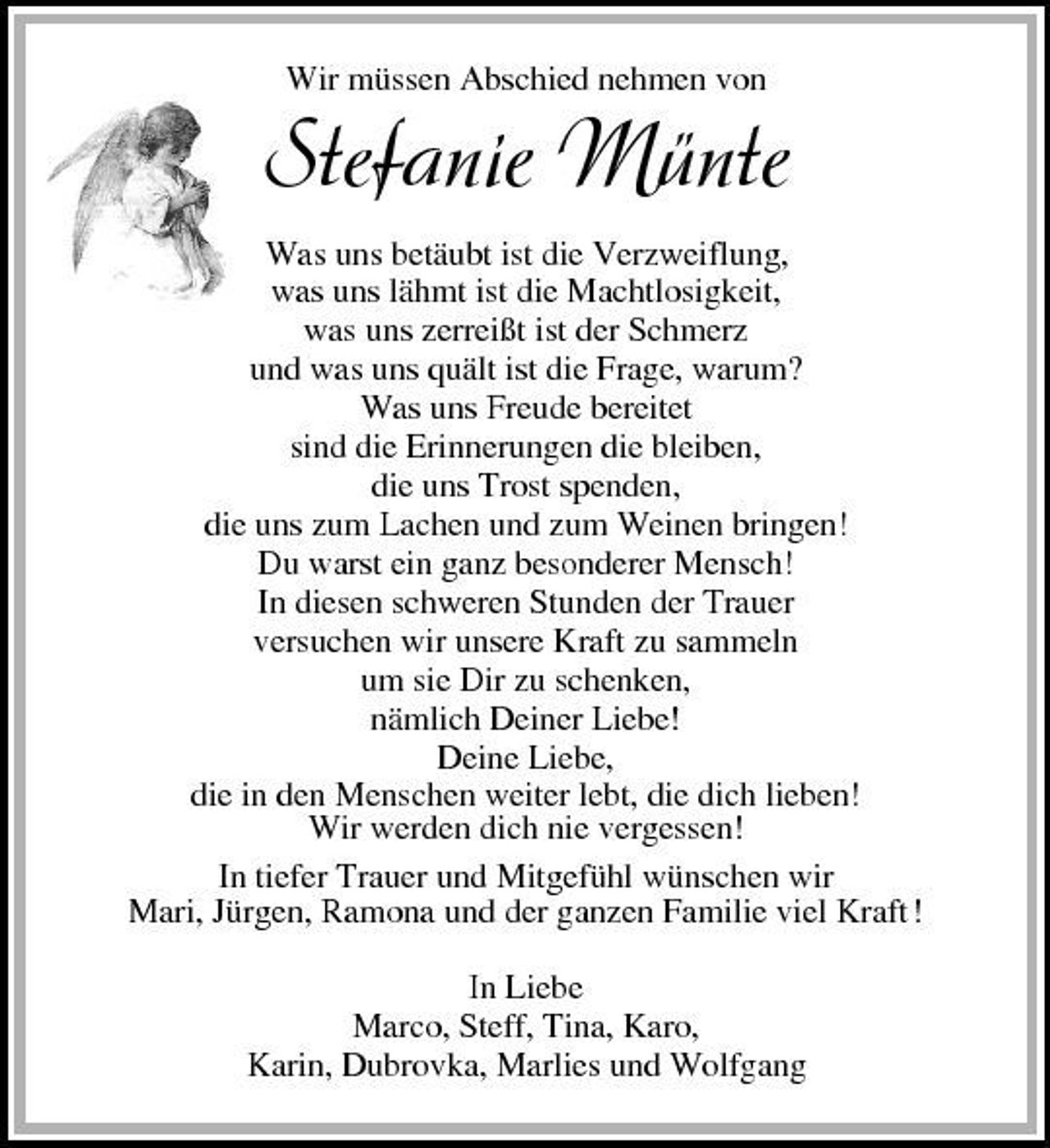 Wir müssen Abschied nehmen von

Stefanie Münte

Was uns betäubt ist die Verzweiflung,
was uns lähmt ist die Machtlosigkeit,
was uns zerreißt ist der Schmerz
und was uns quält ist die Frage, warum?
Was uns Freude bereitet
sind die Erinnerungen die bleiben,
die uns Trost spenden,
die uns zum Lachen und zum Weinen bringen!
Du warst ein ganz besonderer Mensch!
In diesen schweren Stunden der Trauer
versuchen wir unsere Kraft zu sammeln
um sie Dir zu schenken,
nämlich Deiner Liebe!
Deine Liebe,
die in den Menschen weiter lebt, die dich lieben!
Wir werden dich nie vergessen!

In tiefer Trauer und Mitgefühl wünschen wir
Mari, Jürgen, Ramona und der ganzen Familie viel Kraft!

In Liebe
Marco, Steff, Tina, Karo,
Karin, Dubrovka, Marlies und Wolfgang